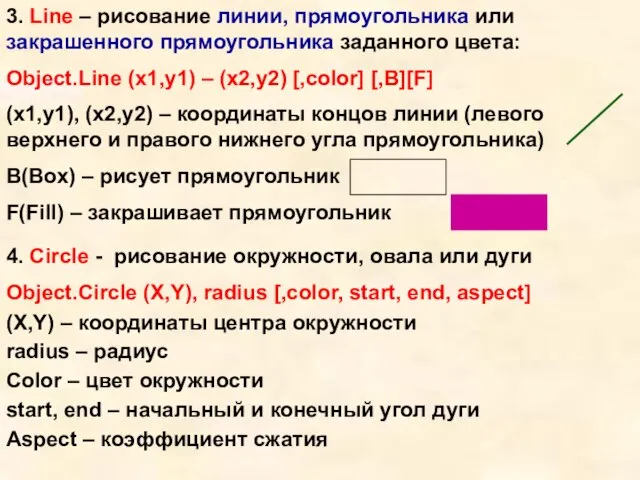 3. Line – рисование линии, прямоугольника или закрашенного прямоугольника заданного цвета:

Object.Line (x1,y1) – (x2,y2) [,color] [,B][F]

(x1,y1), (x2,y2) – координаты концов линии (левого верхнего и правого нижнего угла прямоугольника)

B(Box) – рисует прямоугольник

F(Fill) – закрашивает прямоугольник

4. Circle - рисование окружности, овала или дуги

Object.Circle (X,Y), radius [,color, start, end, aspect]

(X,Y) – координаты центра окружности

radius – радиус

Color – цвет окружности

start, end – начальный и конечный угол дуги

Aspect – коэффициент сжатия